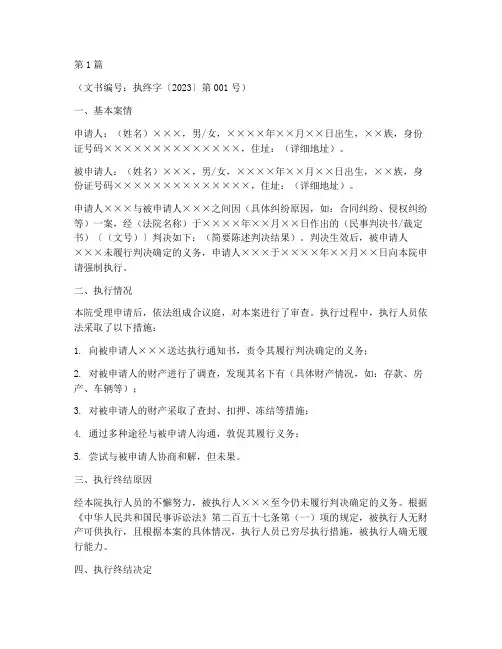 第1篇

（文书编号：执终字〔2023〕第001号）

一、基本案情

申请人：（姓名）×××，男/女，××××年××月××日出生，××族，身份证号码××××××××××××××，住址：（详细地址）。

被申请人：（姓名）×××，男/女，××××年××月××日出生，××族，身份证号码××××××××××××××，住址：（详细地址）。

申请人×××与被申请人×××之间因（具体纠纷原因，如：合同纠纷、侵权纠纷等）一案，经（法院名称）于××××年××月××日作出的（民事判决书/裁定书）〔（文号）〕判决如下：（简要陈述判决结果）。判决生效后，被申请人×××未履行判决确定的义务，申请人×××于××××年××月××日向本院申请强制执行。

二、执行情况

本院受理申请后，依法组成合议庭，对本案进行了审查。执行过程中，执行人员依法采取了以下措施：

1. 向被申请人×××送达执行通知书，责令其履行判决确定的义务；

2. 对被申请人的财产进行了调查，发现其名下有（具体财产情况，如：存款、房产、车辆等）；

3. 对被申请人的财产采取了查封、扣押、冻结等措施；

4. 通过多种途径与被申请人沟通，敦促其履行义务；

5. 尝试与被申请人协商和解，但未果。

三、执行终结原因

经本院执行人员的不懈努力，被执行人×××至今仍未履行判决确定的义务。根据《中华人民共和国民事诉讼法》第二百五十七条第（一）项的规定，被执行人无财产可供执行，且根据本案的具体情况，执行人员已穷尽执行措施，被执行人确无履行能力。

四、执行终结决定